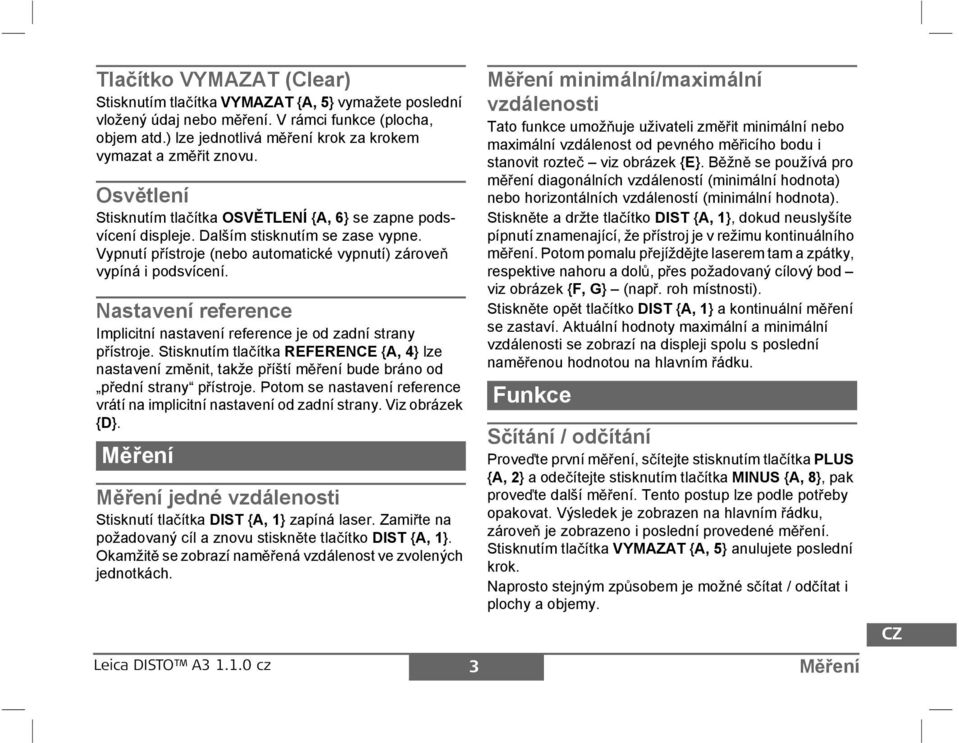 Tlačítko VYMAZAT (Clear)

Stisknutím tlačítka VYMAZAT {A, 5} vymažete poslední vložený údaj nebo měření. V rámci funkce (plocha, objem atd.) lze jednotlivá měření krok za krokem vymazat a změřit znovu.

Osvětlení

Stisknutím tlačítka OSVĚTLENÍ {A, 6} se zapne podsvícení displeje. Dalším stisknutím se zase vypne. Vypnutí přístroje (nebo automatické vypnutí) zároveň vypíná i podsvícení.

Nastavení reference

Implicitní nastavení reference je od zadní strany přístroje. Stisknutím tlačítka REFERENCE {A, 4} lze nastavení změnit, takže příští měření bude bráno od „přední strany“ přístroje. Potom se nastavení reference vrátí na implicitní nastavení od zadní strany. Viz obrázek {D}.

Měření

Měření jedné vzdálenosti

Stisknutí tlačítka DIST {A, 1} zapíná laser. Zamiřte na požadovaný cíl a znovu stiskněte tlačítko DIST {A, 1}. Okamžitě se zobrazí naměřená vzdálenost ve zvolených jednotkách.

Měření minimální/maximální vzdálenosti

Tato funkce umožňuje uživateli změřit minimální nebo maximální vzdálenost od pevného měřicího bodu i stanovit rozteč – viz obrázek {E}. Běžně se používá pro měření diagonálních vzdáleností (minimální hodnota) nebo horizontálních vzdáleností (minimální hodnota).

Stiskněte a držte tlačítko DIST {A, 1}, dokud neuslyšíte pípnutí znamenající, že přístroj je v režimu kontinuálního měření. Potom pomalu přejíždějte laserem tam a zpátky, respektive nahoru a dolů, přes požadovaný cílový bod – viz obrázek {F, G} – (např. roh místnosti).

Stiskněte opět tlačítko DIST {A, 1} a kontinuální měření se zastaví. Aktuální hodnoty maximální a minimální vzdálenosti se zobrazí na displeji spolu s poslední naměřenou hodnotou na hlavním řádku.

Funkce

Sčítání / odčítání

Proveďte první měření, sčítejte stisknutím tlačítka PLUS {A, 2} a odečítejte stisknutím tlačítka MINUS {A, 8}, pak proveďte další měření. Tento postup lze podle potřeby opakovat. Výsledek je zobrazen na hlavním řádku, zároveň je zobrazeno i poslední provedené měření. Stisknutím tlačítka VYMAZAT {A, 5} anulujete poslední krok.

Naprosto stejným způsobem je možné sčítat / odčítat i plochy a objemy.

CZ

Leica DISTO™ A3 1.1.0 cz

3

Měření